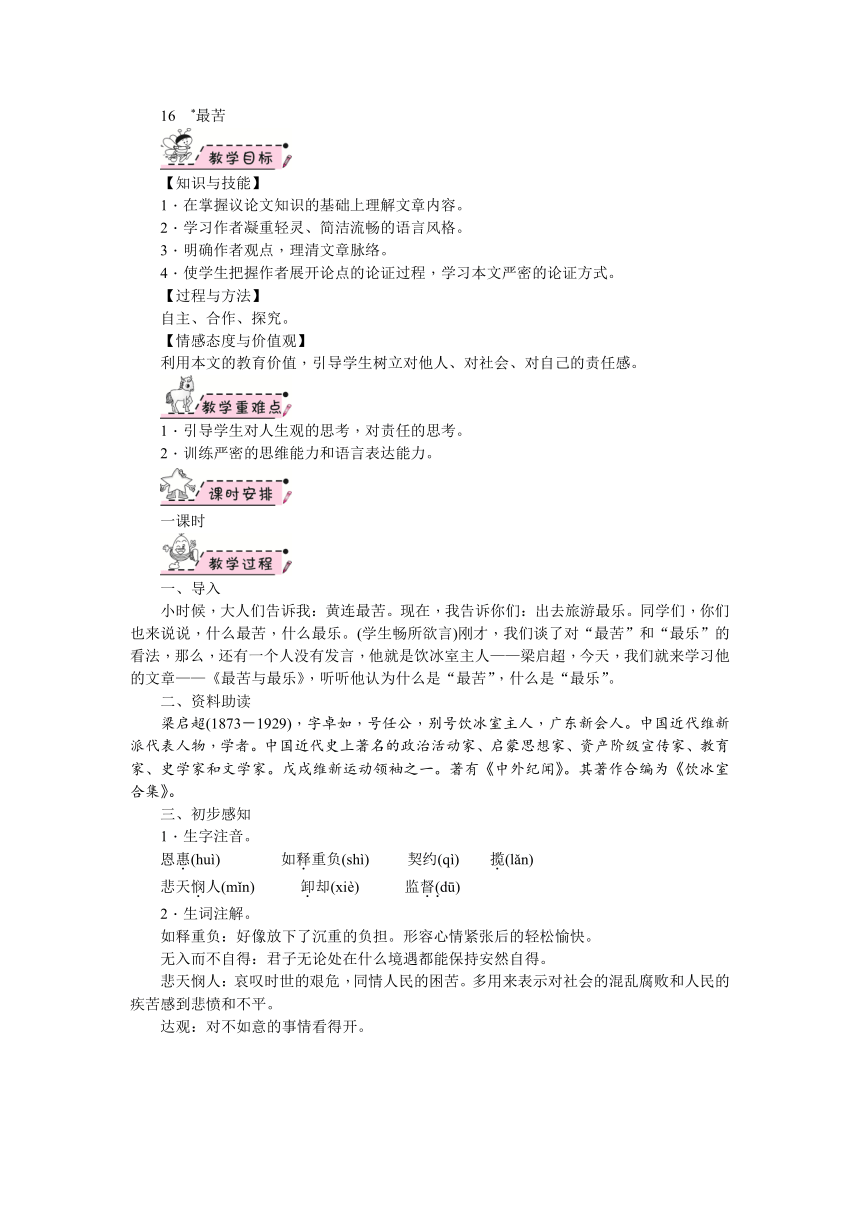 16 *最苦

教学目标

【知识与技能】
1．在掌握议论文知识的基础上理解文章内容。
2．学习作者凝重轻灵、简洁流畅的语言风格。
3．明确作者观点，理清文章脉络。
4．使学生把握作者展开论点的论证过程，学习本文严密的论证方式。
【过程与方法】
自主、合作、探究。
【情感态度与价值观】
利用本文的教育价值，引导学生树立对他人、对社会、对自己的责任感。

教学重难点

1．引导学生对人生观的思考，对责任的思考。
2．训练严密的思维能力和语言表达能力。

课时安排

一课时

教学过程

一、导入
小时候，大人们告诉我：黄连最苦。现在，我告诉你们：出去旅游最乐。同学们，你们也来说说，什么最苦，什么最乐。(学生畅所欲言)刚才，我们谈了对“最苦”和“最乐”的看法，那么，还有一个人没有发言，他就是饮冰室主人——梁启超，今天，我们就来学习他的文章——《最苦与最乐》，听听他认为什么是“最苦”，什么是“最乐”。
二、资料助读
梁启超(1873－1929)，字卓如，号任公，别号饮冰室主人，广东新会人。中国近代维新派代表人物，学者。中国近代史上著名的政治活动家、启蒙思想家、资产阶级宣传家、教育家、史学家和文学家。戊戌维新运动领袖之一。著有《中外纪闻》。其著作合编为《饮冰室合集》。
三、初步感知
1．生字注音。
恩惠(huì) 如释重负(shì) 契约(qì) 揽(lǎn)
悲天悯人(mǐn) 卸却(xiè) 监督(dū)
2．生词注解。
如释重负：好像放下了沉重的负担。形容心情紧张后的轻松愉快。
无入而不自得：君子无论处在什么境遇都能保持安然自得。
悲天悯人：哀叹时世的艰危，同情人民的困苦。多用来表示对社会的混乱腐败和人民的疾苦感到悲愤和不平。
达观：对不如意的事情看得开。